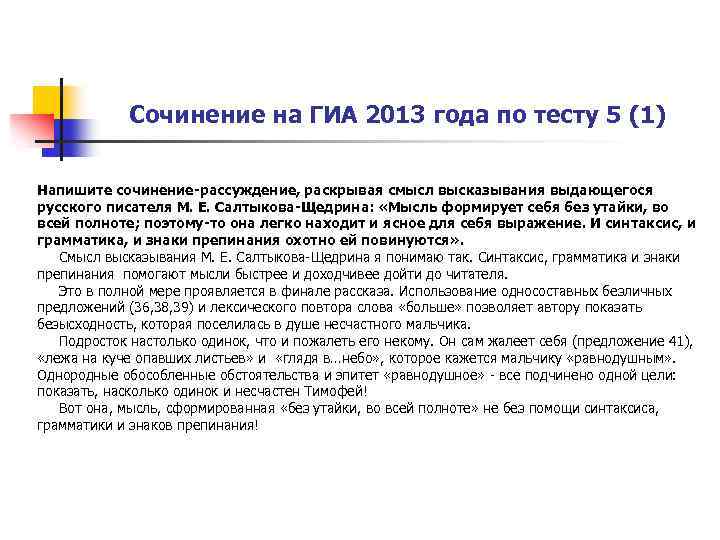 Сочинение на ГИА 2013 года по тесту 5 (1)

Напишите сочинение-рассуждение, раскрывая смысл высказывания выдающегося русского писателя М. Е. Салтыкова-Щедрина: «Мысль формирует себя без утайки, во всей полноте; поэтому-то она легко находит и ясное для себя выражение. И синтаксис, и грамматика, и знаки препинания охотно ей повинуются».

Смысл высказывания М. Е. Салтыкова-Щедрина я понимаю так. Синтаксис, грамматика и знаки препинания помогают мысли быстрее и доходчивее дойти до читателя.

Это в полной мере проявляется в финале рассказа. Использование односоставных безличных предложений (36,38,39) и лексического повтора слова «больше» позволяет автору показать безысходность, которая поселилась в душе несчастного мальчика.

Подросток настолько одинок, что и пожалеть его некому. Он сам жалеет себя (предложение 41), «лежа на куче опавших листьев» и «глядя в…небо», которое кажется мальчику «равнодушным». Однородные обособленные обстоятельства и эпитет «равнодушное» - все подчинено одной цели: показать, насколько одинок и несчастен Тимофей!

Вот она, мысль, сформированная «без утайки, во всей полноте» не без помощи синтаксиса, грамматики и знаков препинания!